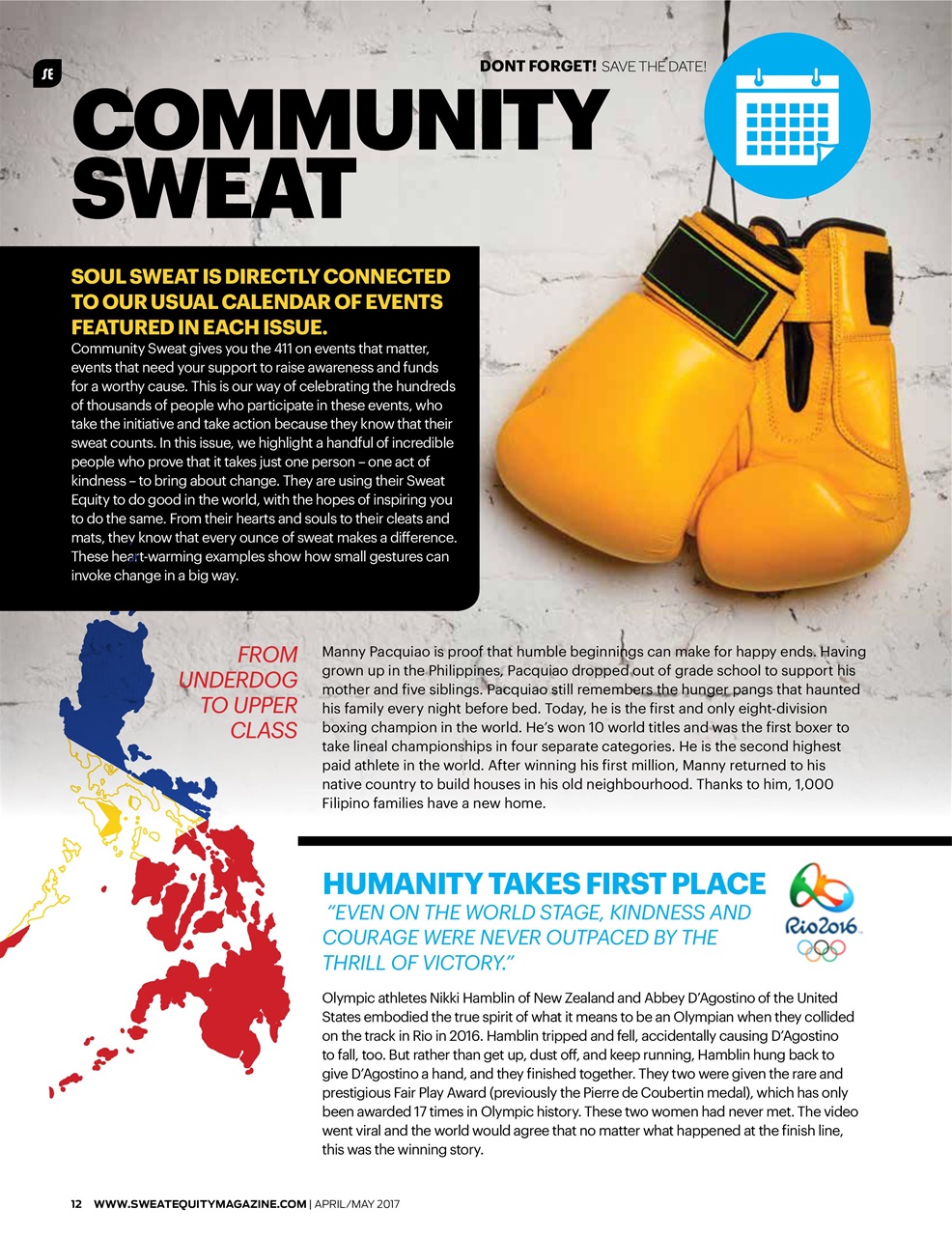 SE

DONT FORGET! SAVE THE DATE!

COMMUNITY SWEAT

SOUL SWEAT IS DIRECTLY CONNECTED TO OUR USUAL CALENDAR OF EVENTS FEATURED IN EACH ISSUE.
Community Sweat gives you the 411 on events that matter, events that need your support to raise awareness and funds for a worthy cause. This is our way of celebrating the hundreds of thousands of people who participate in these events, who take the initiative and take action because they know that their sweat counts. In this issue, we highlight a handful of incredible people who prove that it takes just one person – one act of kindness – to bring about change. They are using their Sweat Equity to do good in the world, with the hopes of inspiring you to do the same. From their hearts and souls to their cleats and mats, they know that every ounce of sweat makes a difference. These heart-warming examples show how small gestures can invoke change in a big way.

FROM UNDERDOG TO UPPER CLASS

Manny Pacquiao is proof that humble beginnings can make for happy ends. Having grown up in the Philippines, Pacquiao dropped out of grade school to support his mother and five siblings. Pacquiao still remembers the hunger pangs that haunted his family every night before bed. Today, he is the first and only eight-division boxing champion in the world. He's won 10 world titles and was the first boxer to take lineal championships in four separate categories. He is the second highest paid athlete in the world. After winning his first million, Manny returned to his native country to build houses in his old neighbourhood. Thanks to him, 1,000 Filipino families have a new home.

HUMANITY TAKES FIRST PLACE
"EVEN ON THE WORLD STAGE, KINDNESS AND COURAGE WERE NEVER OUTPACED BY THE THRILL OF VICTORY."

Rio2016

Olympic athletes Nikki Hamblin of New Zealand and Abbey D'Agostino of the United States embodied the true spirit of what it means to be an Olympian when they collided on the track in Rio in 2016. Hamblin tripped and fell, accidentally causing D'Agostino to fall, too. But rather than get up, dust off, and keep running, Hamblin hung back to give D'Agostino a hand, and they finished together. They two were given the rare and prestigious Fair Play Award (previously the Pierre de Coubertin medal), which has only been awarded 17 times in Olympic history. These two women had never met. The video went viral and the world would agree that no matter what happened at the finish line, this was the winning story.

12 WWW.SWEATEQUITYMAGAZINE.COM | APRIL/MAY 2017